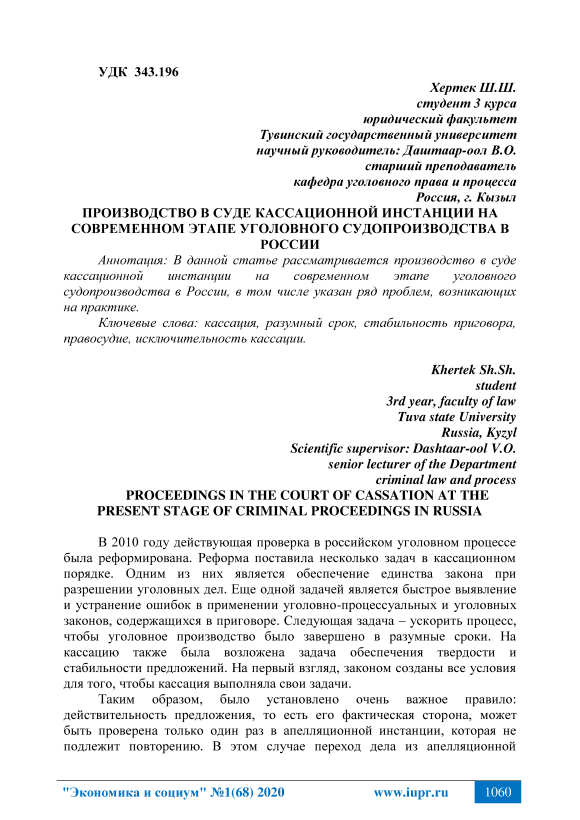 УДК 343.196

Хертек Ш.Ш.
студент 3 курса
юридический факультет
Тувинский государственный университет
научный руководитель: Даштаар-оол В.О.
старший преподаватель
кафедра уголовного права и процесса
Россия, г. Кызыл

ПРОИЗВОДСТВО В СУДЕ КАССАЦИОННОЙ ИНСТАНЦИИ НА СОВРЕМЕННОМ ЭТАПЕ УГОЛОВНОГО СУДОПРОИЗВОДСТВА В РОССИИ

Аннотация: В данной статье рассматривается производство в суде кассационной инстанции на современном этапе уголовного судопроизводства в России, в том числе указан ряд проблем, возникающих на практике.

Ключевые слова: кассация, разумный срок, стабильность приговора, правосудие, исключительность кассации.

Khertek Sh.Sh.
student
3rd year, faculty of law
Tuva state University
Russia, Kyzyl
Scientific supervisor: Dashtaar-ool V.O.
senior lecturer of the Department
criminal law and process

PROCEEDINGS IN THE COURT OF CASSATION AT THE PRESENT STAGE OF CRIMINAL PROCEEDINGS IN RUSSIA

В 2010 году действующая проверка в российском уголовном процессе была реформирована. Реформа поставила несколько задач в кассационном порядке. Одним из них является обеспечение единства закона при разрешении уголовных дел. Еще одной задачей является быстрое выявление и устранение ошибок в применении уголовно-процессуальных и уголовных законов, содержащихся в приговоре. Следующая задача – ускорить процесс, чтобы уголовное производство было завершено в разумные сроки. На кассацию также была возложена задача обеспечения твердости и стабильности предложений. На первый взгляд, законом созданы все условия для того, чтобы кассация выполняла свои задачи.

Таким образом, было установлено очень важное правило: действительность предложения, то есть его фактическая сторона, может быть проверена только один раз в апелляционной инстанции, которая не подлежит повторению. В этом случае переход дела из апелляционной

"Экономика и социум" №1(68) 2020 www.iupr.ru 1060